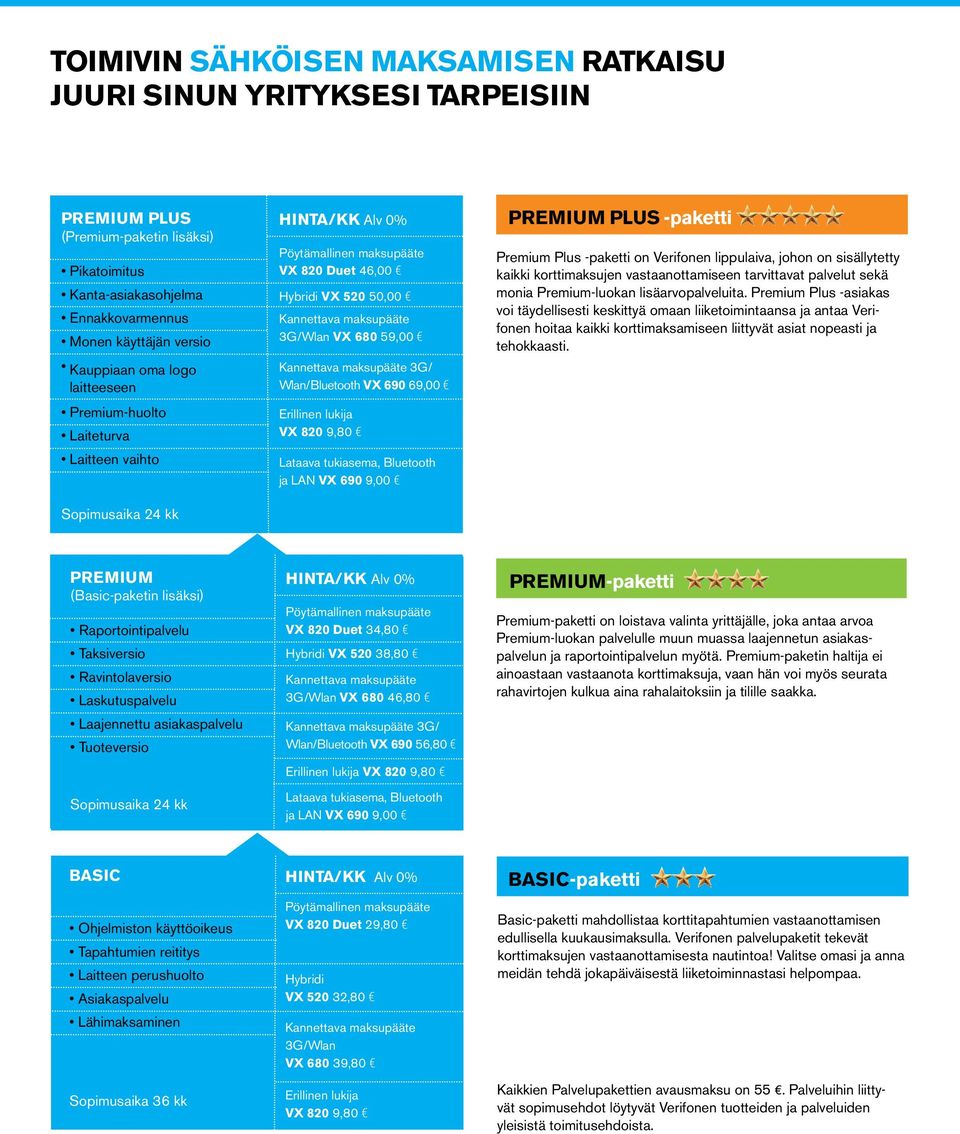 TOIMIVIN SÄHKÖISEN MAKSAMISEN RATKAISU JUURI SINUN YRITYKSESI TARPEISIIN

PREMIUM PLUS
(Premium-paketin lisäksi)
• Pikatoimitus
• Kanta-asiakasohjelma
• Ennakkovarmennus
• Monen käyttäjän versio
• Kauppiaan oma logo laitteeseen
• Premium-huolto
• Laiteturva
• Laitteen vaihto

Sopimusaika 24 kk

HINTA/KK Alv 0%
Pöytämallinen maksupääte VX 820 Duet 46,00 €
Hybridi VX 520 50,00 €
Kannettava maksupääte 3G/Wlan VX 680 59,00 €
Kannettava maksupääte 3G/ Wlan/Bluetooth VX 690 69,00 €
Erillinen lukija VX 820 9,80 €
Lataava tukiasema, Bluetooth ja LAN VX 690 9,00 €

PREMIUM PLUS -paketti

Premium Plus -paketti on Verifonen lippulaiva, johon on sisällytetty kaikki korttimaksujen vastaanottamiseen tarvittavat palvelut sekä monia Premium-luokan lisäarvopalveluita. Premium Plus -asiakas voi täydellisesti keskittyä omaan liiketoimintaansa ja antaa Verifonen hoitaa kaikki korttimaksamiseen liittyvät asiat nopeasti ja tehokkaasti.

PREMIUM
(Basic-paketin lisäksi)
• Raportointipalvelu
• Taksiversio
• Ravintolaversio
• Laskutuspalvelu
• Laajennettu asiakaspalvelu
• Tuoteversio

Sopimusaika 24 kk

HINTA/KK Alv 0%
Pöytämallinen maksupääte VX 820 Duet 34,80 €
Hybridi VX 520 38,80 €
Kannettava maksupääte 3G/Wlan VX 680 46,80 €
Kannettava maksupääte 3G/ Wlan/Bluetooth VX 690 56,80 €
Erillinen lukija VX 820 9,80 €
Lataava tukiasema, Bluetooth ja LAN VX 690 9,00 €

PREMIUM-paketti

Premium-paketti on loistava valinta yrittäjälle, joka antaa arvoa Premium-luokan palvelulle muun muassa laajennetun asiakaspalvelun ja raportointipalvelun myötä. Premium-paketin haltija ei ainoastaan vastaanota korttimaksuja, vaan hän voi myös seurata rahavirtojen kulkua aina rahalaitoksiin ja tilille saakka.

BASIC
• Ohjelmiston käyttöoikeus
• Tapahtumien reititys
• Laitteen perushuolto
• Asiakaspalvelu
• Lähimaksaminen

Sopimusaika 36 kk

HINTA/KK Alv 0%
Pöytämallinen maksupääte VX 820 Duet 29,80 €
Hybridi VX 520 32,80 €
Kannettava maksupääte 3G/Wlan VX 680 39,80 €
Erillinen lukija VX 820 9,80 €

BASIC-paketti

Basic-paketti mahdollistaa korttitapahtumien vastaanottamisen edullisella kuukausimaksulla. Verifonen palvelupaketit tekevät korttimaksujen vastaanottamisesta nautintoa! Valitse omasi ja anna meidän tehdä jokapäiväisestä liiketoiminnastasi helpompaa.

Kaikkien Palvelupakettien avausmaksu on 55 €. Palveluihin liittyvät sopimusehdot löytyvät Verifonen tuotteiden ja palveluiden yleisistä toimitusehdoista.